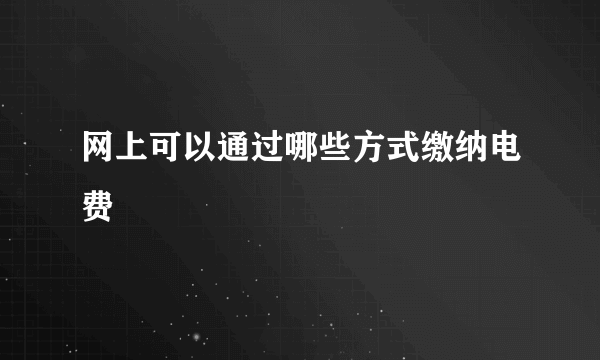 网上可以通过哪些方式缴纳电费